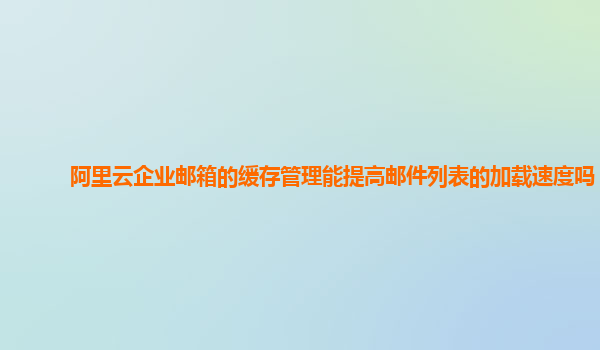 阿里云企业邮箱的缓存管理能提高邮件列表的加载速度吗